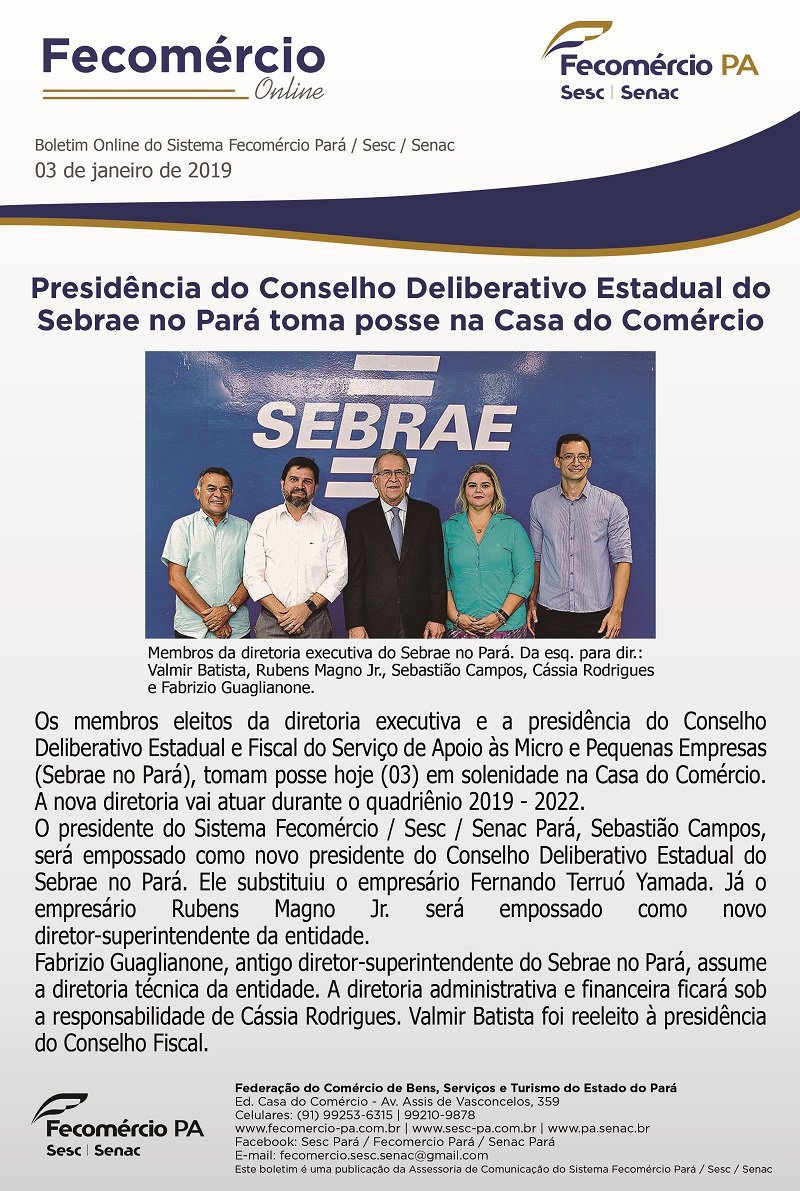 Fecomércio
Online

Fecomércio PA
Sesc | Senac

Boletim Online do Sistema Fecomércio Pará / Sesc / Senac
03 de janeiro de 2019

Presidência do Conselho Deliberativo Estadual do Sebrae no Pará toma posse na Casa do Comércio

SEBRAE

Membros da diretoria executiva do Sebrae no Pará. Da esq. para dir.: Valmir Batista, Rubens Magno Jr., Sebastião Campos, Cássia Rodrigues e Fabrizio Guaglianone.

Os membros eleitos da diretoria executiva e a presidência do Conselho Deliberativo Estadual e Fiscal do Serviço de Apoio às Micro e Pequenas Empresas (Sebrae no Pará), tomam posse hoje (03) em solenidade na Casa do Comércio. A nova diretoria vai atuar durante o quadriênio 2019 - 2022.
O presidente do Sistema Fecomércio / Sesc / Senac Pará, Sebastião Campos, será empossado como novo presidente do Conselho Deliberativo Estadual do Sebrae no Pará. Ele substituiu o empresário Fernando Terruó Yamada. Já o empresário Rubens Magno Jr. será empossado como novo diretor-superintendente da entidade.
Fabrizio Guaglianone, antigo diretor-superintendente do Sebrae no Pará, assume a diretoria técnica da entidade. A diretoria administrativa e financeira ficará sob a responsabilidade de Cássia Rodrigues. Valmir Batista foi reeleito à presidência do Conselho Fiscal.

Fecomércio PA
Sesc | Senac

Federação do Comércio de Bens, Serviços e Turismo do Estado do Pará
Ed. Casa do Comércio - Av. Assis de Vasconcelos, 359
Celulares: (91) 99253-6315 | 99210-9878
www.fecomercio-pa.com.br | www.sesc-pa.com.br | www.pa.senac.br
Facebook: Sesc Pará / Fecomercio Pará / Senac Pará
E-mail: fecomercio.sesc.senac@gmail.com
Este boletim é uma publicação da Assessoria de Comunicação do Sistema Fecomércio Pará / Sesc / Senac